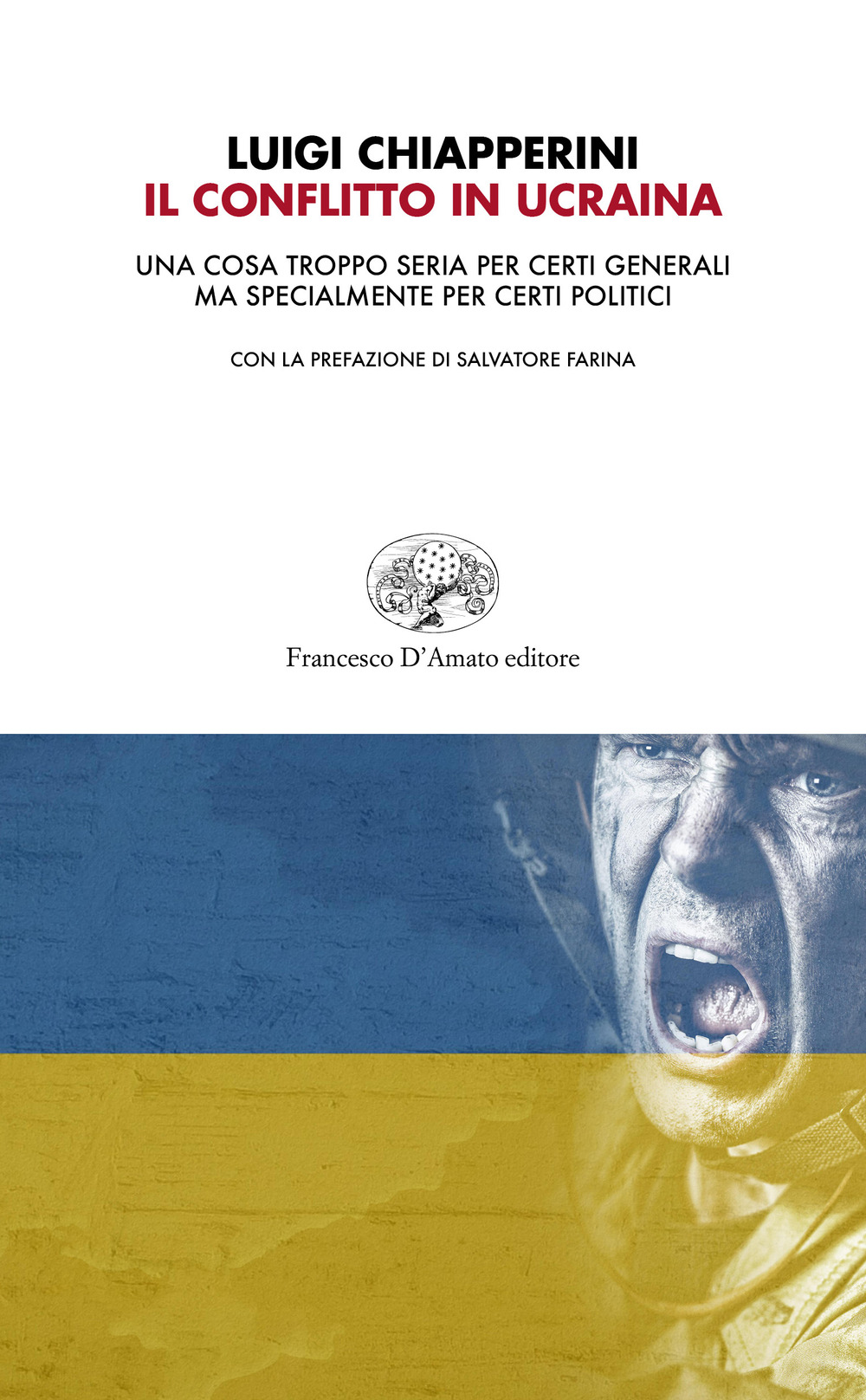 LUIGI CHIAPPERINI
IL CONFLITTO IN UCRAINA

UNA COSA TROPPO SERIA PER CERTI GENERALI
MA SPECIALMENTE PER CERTI POLITICI

CON LA PREFAZIONE DI SALVATORE FARINA

Francesco D'Amato editore